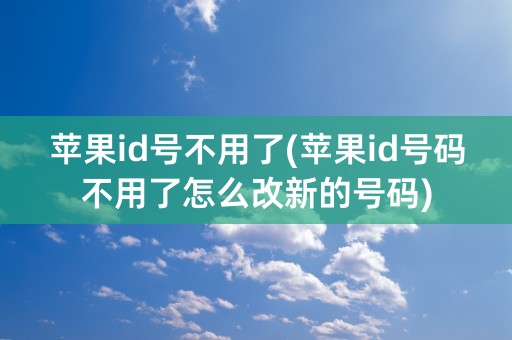 苹果id号不用了(苹果id号码不用了怎么改新的号码)